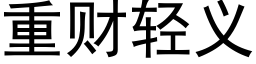 重财轻义